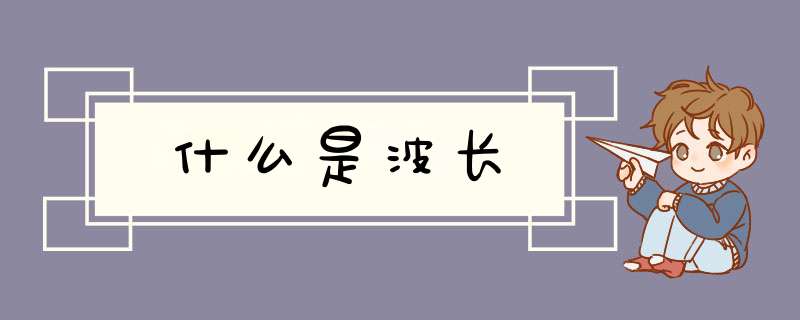 什么是波长